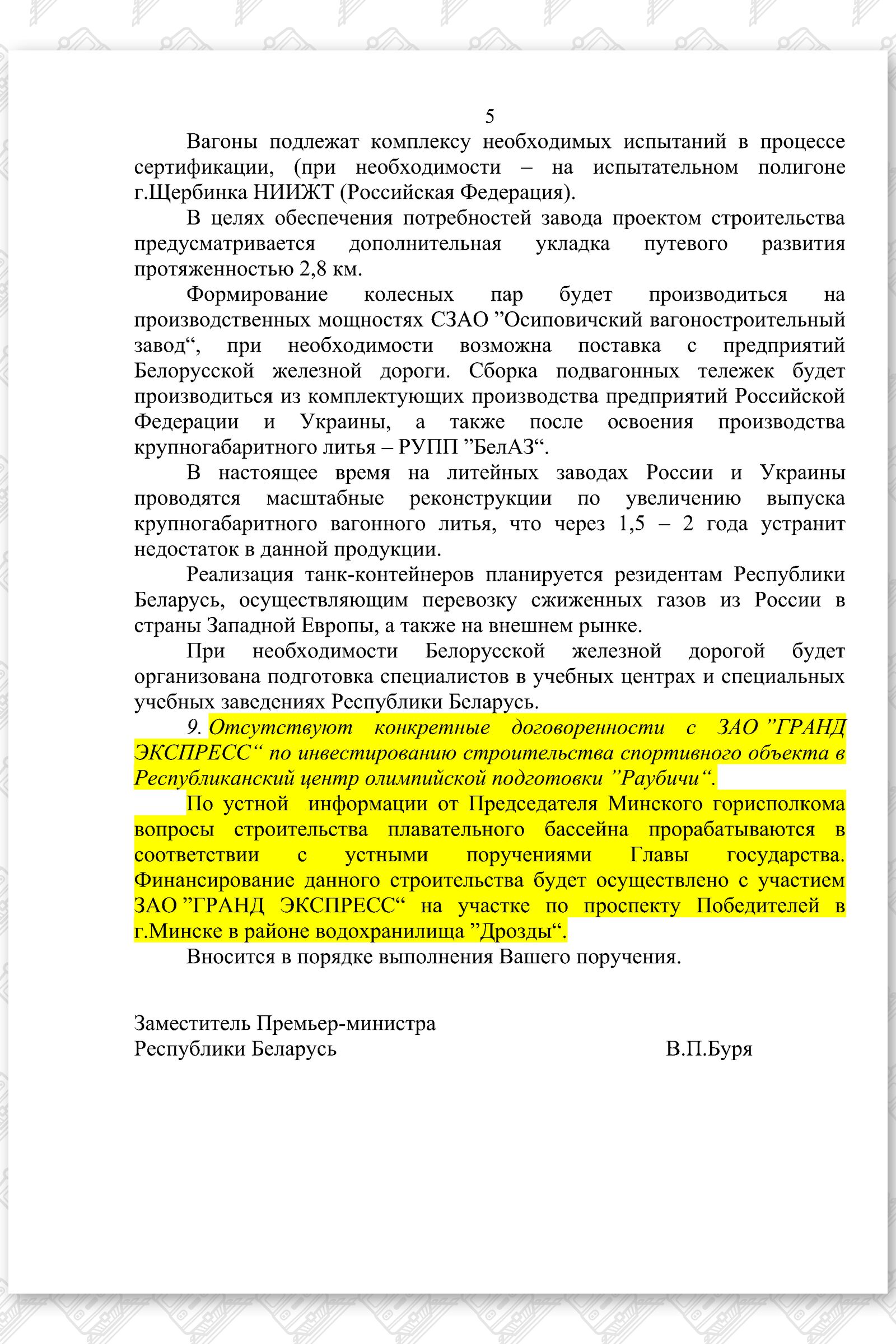 5

Вагоны подлежат комплексу необходимых испытаний в процессе сертификации, (при необходимости – на испытательном полигоне г.Щербинка НИИЖТ (Российская Федерация).

В целях обеспечения потребностей завода проектом строительства предусматривается дополнительная укладка путевого развития протяженностью 2,8 км.

Формирование колесных пар будет производиться на производственных мощностях СЗАО ”Осиповичский вагоностроительный завод“, при необходимости возможна поставка с предприятий Белорусской железной дороги. Сборка подвагонных тележек будет производиться из комплектующих производства предприятий Российской Федерации и Украины, а также после освоения производства крупногабаритного литья – РУПП ”БелАЗ“.

В настоящее время на литейных заводах России и Украины проводятся масштабные реконструкции по увеличению выпуска крупногабаритного вагонного литья, что через 1,5 – 2 года устранит недостаток в данной продукции.

Реализация танк-контейнеров планируется резидентам Республики Беларусь, осуществляющим перевозку сжиженных газов из России в страны Западной Европы, а также на внешнем рынке.

При необходимости Белорусской железной дорогой будет организована подготовка специалистов в учебных центрах и специальных учебных заведениях Республики Беларусь.

9. Отсутствуют конкретные договоренности с ЗАО ”ГРАНД ЭКСПРЕСС“ по инвестированию строительства спортивного объекта в Республиканский центр олимпийской подготовки ”Раубичи“.

По устной информации от Председателя Минского горисполкома вопросы строительства плавательного бассейна прорабатываются в соответствии с устными поручениями Главы государства. Финансирование данного строительства будет осуществлено с участием ЗАО ”ГРАНД ЭКСПРЕСС“ на участке по проспекту Победителей в г.Минске в районе водохранилища ”Дрозды“.

Вносится в порядке выполнения Вашего поручения.

Заместитель Премьер-министра
Республики Беларусь В.П.Буря